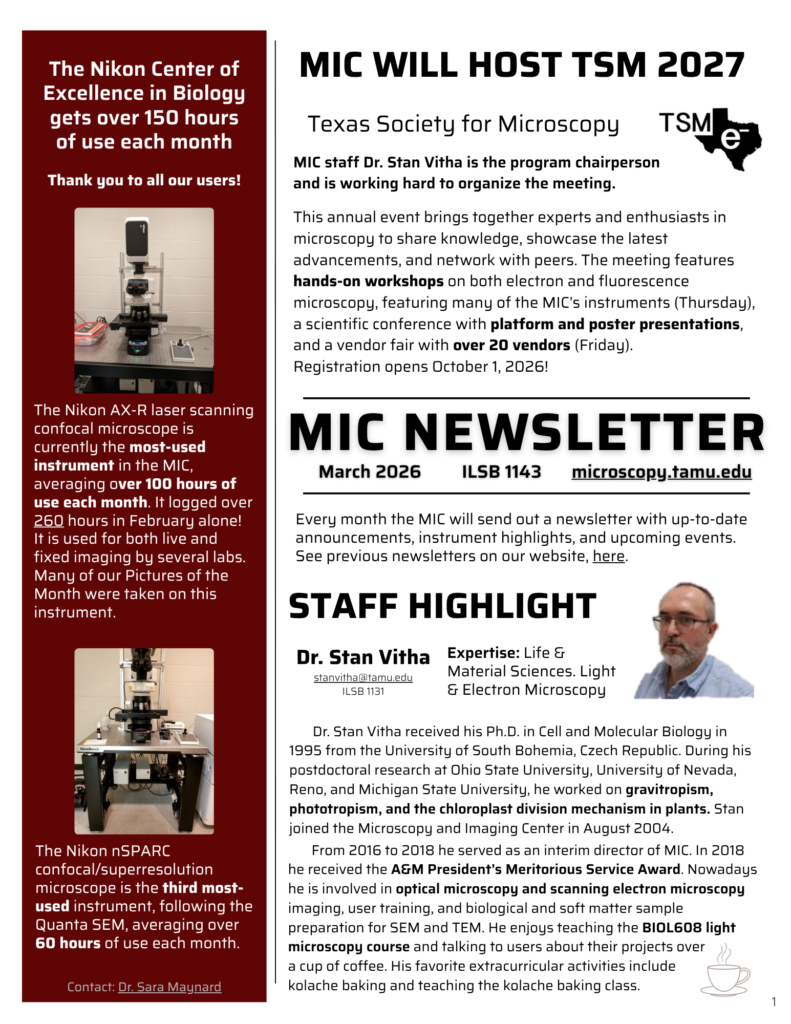 The Nikon Center of Excellence in Biology gets over 150 hours of use each month

Thank you to all our users!

The Nikon AX-R laser scanning confocal microscope is currently the most-used instrument in the MIC, averaging over 100 hours of use each month. It logged over 260 hours in February alone! It is used for both live and fixed imaging by several labs. Many of our Pictures of the Month were taken on this instrument.

The Nikon nSPARC confocal/superresolution microscope is the third most-used instrument, following the Quanta SEM, averaging over 60 hours of use each month.

Contact: Dr. Sara Maynard

MIC WILL HOST TSM 2027

Texas Society for Microscopy

TSM e⁻

MIC staff Dr. Stan Vitha is the program chairperson and is working hard to organize the meeting.

This annual event brings together experts and enthusiasts in microscopy to share knowledge, showcase the latest advancements, and network with peers. The meeting features hands-on workshops on both electron and fluorescence microscopy, featuring many of the MIC's instruments (Thursday), a scientific conference with platform and poster presentations, and a vendor fair with over 20 vendors (Friday). Registration opens October 1, 2026!

MIC NEWSLETTER

March 2026 ILSB 1143 microscopy.tamu.edu

Every month the MIC will send out a newsletter with up-to-date announcements, instrument highlights, and upcoming events. See previous newsletters on our website, here.

STAFF HIGHLIGHT

Dr. Stan Vitha
stanvitha@tamu.edu
ILSB 1131

Expertise: Life & Material Sciences. Light & Electron Microscopy

Dr. Stan Vitha received his Ph.D. in Cell and Molecular Biology in 1995 from the University of South Bohemia, Czech Republic. During his postdoctoral research at Ohio State University, University of Nevada, Reno, and Michigan State University, he worked on gravitropism, phototropism, and the chloroplast division mechanism in plants. Stan joined the Microscopy and Imaging Center in August 2004.

From 2016 to 2018 he served as an interim director of MIC. In 2018 he received the A&M President's Meritorious Service Award. Nowadays he is involved in optical microscopy and scanning electron microscopy imaging, user training, and biological and soft matter sample preparation for SEM and TEM. He enjoys teaching the BIOL608 light microscopy course and talking to users about their projects over a cup of coffee. His favorite extracurricular activities include kolache baking and teaching the kolache baking class.

1